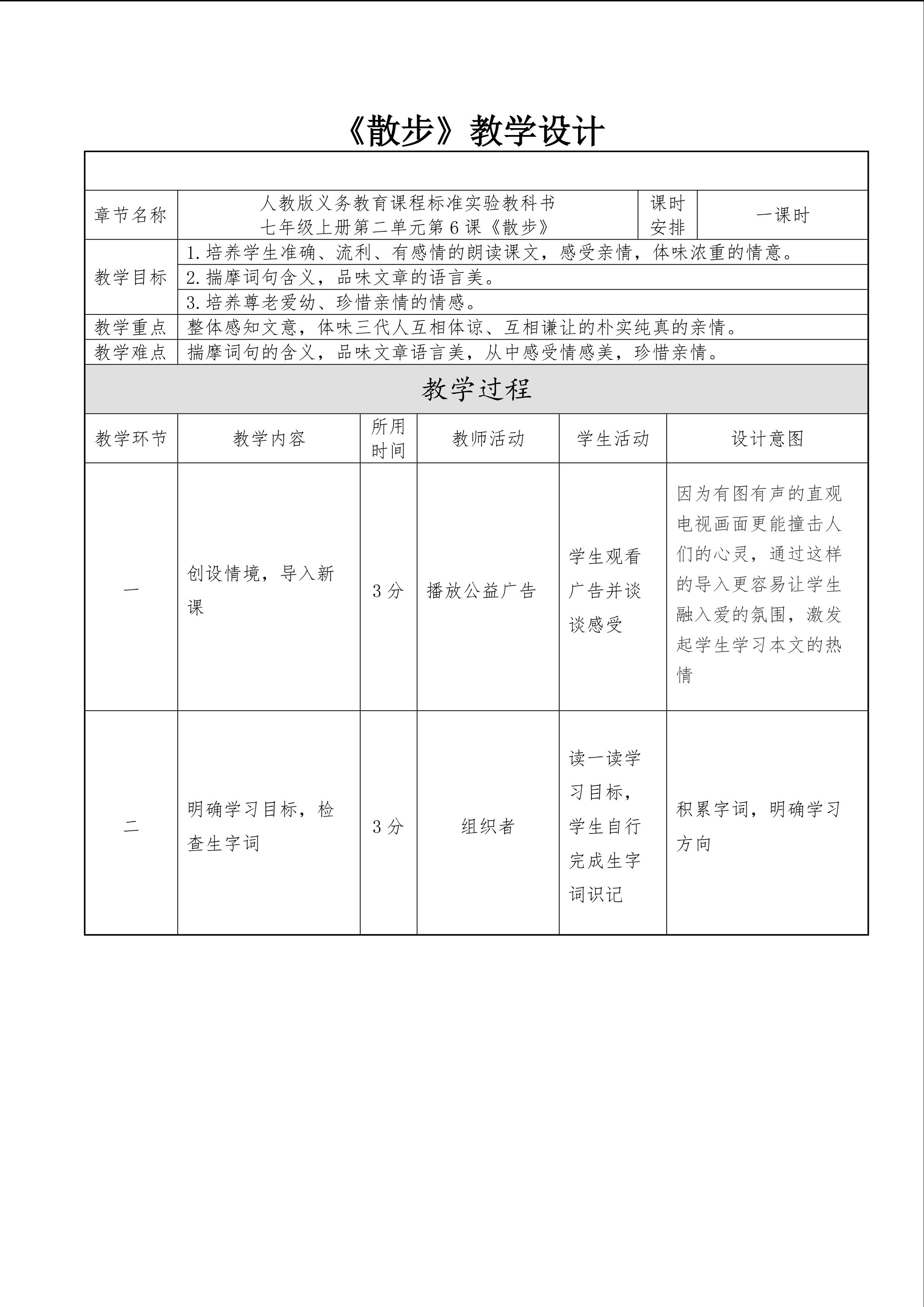 《散步》教学设计

| 章节名称 | 人教版义务教育课程标准实验教科书 七年级上册第二单元第6课《散步》 | 课时安排 | 一课时 |
|---|---|---|---|
| 教学目标 | 1.培养学生准确、流利、有感情的朗读课文，感受亲情，体味浓重的情意。 | | |
| | 2.揣摩词句含义，品味文章的语言美。 | | |
| | 3.培养尊老爱幼、珍惜亲情的情感。 | | |
| 教学重点 | 整体感知文意，体味三代人互相体谅、互相谦让的朴实纯真的亲情。 | | |
| 教学难点 | 揣摩词句的含义，品味文章语言美，从中感受情感美，珍惜亲情。 | | |

教学过程

| 教学环节 | 教学内容 | 所用时间 | 教师活动 | 学生活动 | 设计意图 |
|---|---|---|---|---|---|
| 一 | 创设情境，导入新课 | 3分 | 播放公益广告 | 学生观看广告并谈谈感受 | 因为有图有声的直观电视画面更能撞击人们的心灵，通过这样的导入更容易让学生融入爱的氛围，激发起学生学习本文的热情 |
| 二 | 明确学习目标，检查生字词 | 3分 | 组织者 | 读一读学习目标，学生自行完成生字词识记 | 积累字词，明确学习方向 |